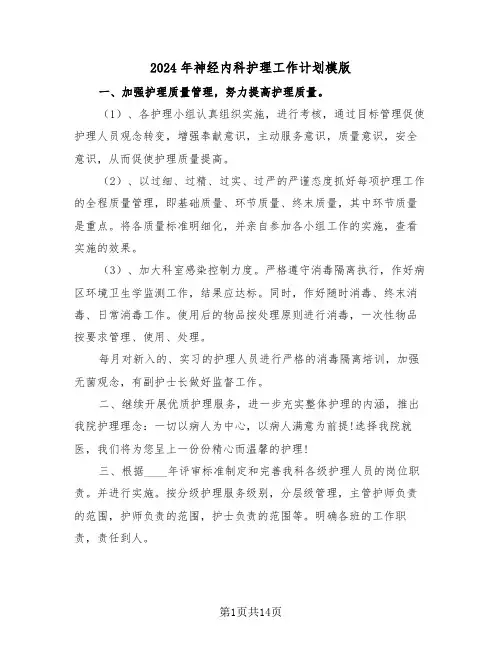 2024年神经内科护理工作计划模版

一、加强护理质量管理，努力提高护理质量。

（1）、各护理小组认真组织实施，进行考核，通过目标管理促使护理人员观念转变，增强奉献意识，主动服务意识，质量意识，安全意识，从而促使护理质量提高。

（2）、以过细、过精、过实、过严的严谨态度抓好每项护理工作的全程质量管理，即基础质量、环节质量、终末质量，其中环节质量是重点。将各质量标准明细化，并亲自参加各小组工作的实施，查看实施的效果。

（3）、加大科室感染控制力度。严格遵守消毒隔离执行，作好病区环境卫生学监测工作，结果应达标。同时，作好随时消毒、终末消毒、日常消毒工作。使用后的物品按处理原则进行消毒，一次性物品按要求管理、使用、处理。

每月对新入的、实习的护理人员进行严格的消毒隔离培训，加强无菌观念，有副护士长做好监督工作。

二、继续开展优质护理服务，进一步充实整体护理的内涵，推出我院护理理念：一切以病人为中心，以病人满意为前提!选择我院就医，我们将为您呈上一份份精心而温馨的护理!

三、根据____年评审标准制定和完善我科各级护理人员的岗位职责。并进行实施。按分级护理服务级别，分层级管理，主管护师负责的范围，护师负责的范围，护士负责的范围等。明确各班的工作职责，责任到人。

第1页共14页